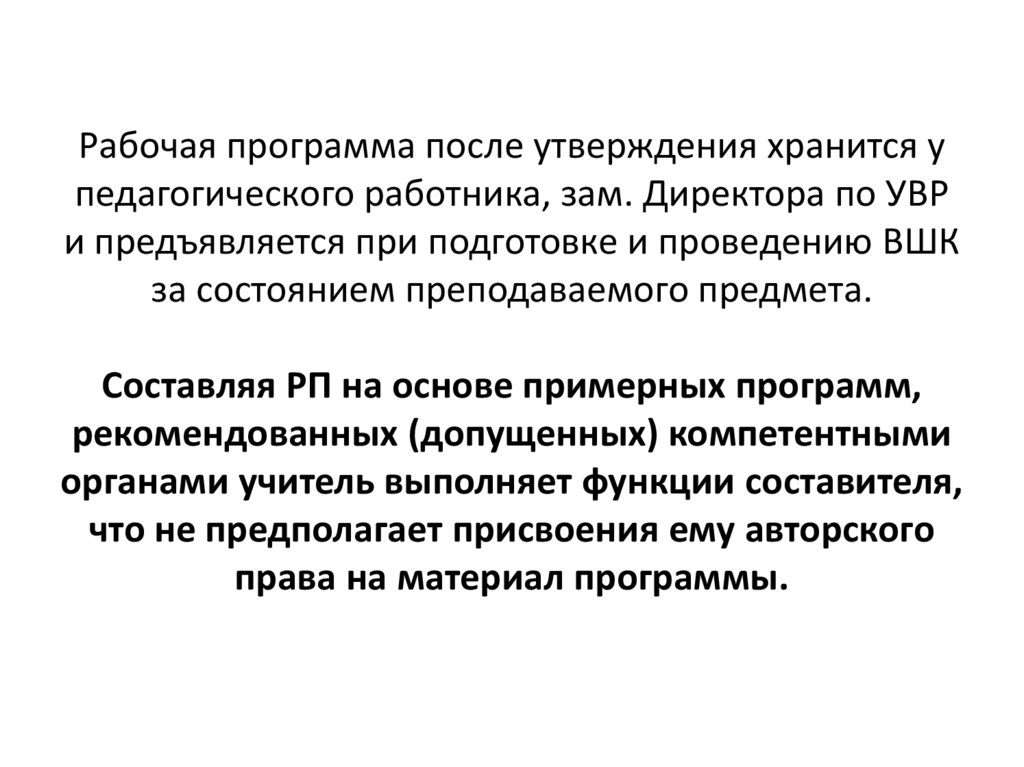 Рабочая программа после утверждения хранится у педагогического работника, зам. Директора по УВР и предъявляется при подготовке и проведению ВШК за состоянием преподаваемого предмета.

Составляя РП на основе примерных программ, рекомендованных (допущенных) компетентными органами учитель выполняет функции составителя, что не предполагает присвоения ему авторского права на материал программы.